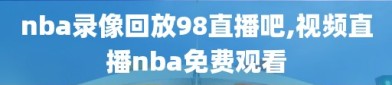 nba录像回放98直播吧,视频直播nba免费观看